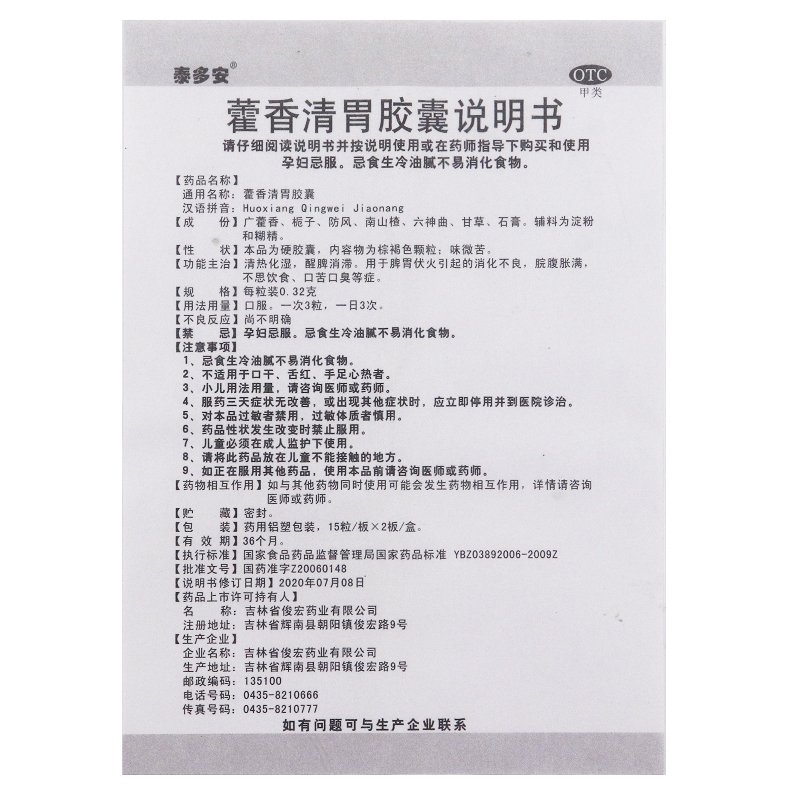 泰多安®

OTC
甲类

藿香清胃胶囊说明书

请仔细阅读说明书并按说明使用或在药师指导下购买和使用
孕妇忌服。忌食生冷油腻不易消化食物。

【药品名称】
通用名称：藿香清胃胶囊
汉语拼音：Huoxiang Qingwei Jiaonang
【成　　份】广藿香、栀子、防风、南山楂、六神曲、甘草、石膏。辅料为淀粉和糊精。
【性　　状】本品为硬胶囊，内容物为棕褐色颗粒；味微苦。
【功能主治】清热化湿，醒脾消滞。用于脾胃伏火引起的消化不良，脘腹胀满，不思饮食，口苦口臭等症。
【规　　格】每粒装0.32克
【用法用量】口服。一次3粒，一日3次。
【不良反应】尚不明确
【禁　　忌】孕妇忌服。忌食生冷油腻不易消化食物。
【注意事项】
1、忌食生冷油腻不易消化食物。
2、不适用于口干、舌红、手足心热者。
3、小儿用法用量，请咨询医师或药师。
4、服药三天症状无改善，或出现其他症状时，应立即停用并到医院诊治。
5、对本品过敏者禁用，过敏体质者慎用。
6、药品性状发生改变时禁止服用。
7、儿童必须在成人监护下使用。
8、请将此药品放在儿童不能接触的地方。
9、如正在服用其他药品，使用本品前请咨询医师或药师。
【药物相互作用】如与其他药物同时使用可能会发生药物相互作用，详情请咨询医师或药师。
【贮　　藏】密封。
【包　　装】药用铝塑包装，15粒/板×2板/盒。
【有 效 期】36个月。
【执行标准】国家食品药品监督管理局国家药品标准 YBZ03892006-2009Z
【批准文号】国药准字Z20060148
【说明书修订日期】2020年07月08日
【药品上市许可持有人】
名　　称：吉林省俊宏药业有限公司
注册地址：吉林省辉南县朝阳镇俊宏路9号
【生产企业】
企业名称：吉林省俊宏药业有限公司
生产地址：吉林省辉南县朝阳镇俊宏路9号
邮政编码：135100
电话号码：0435-8210666
传真号码：0435-8210777

如有问题可与生产企业联系